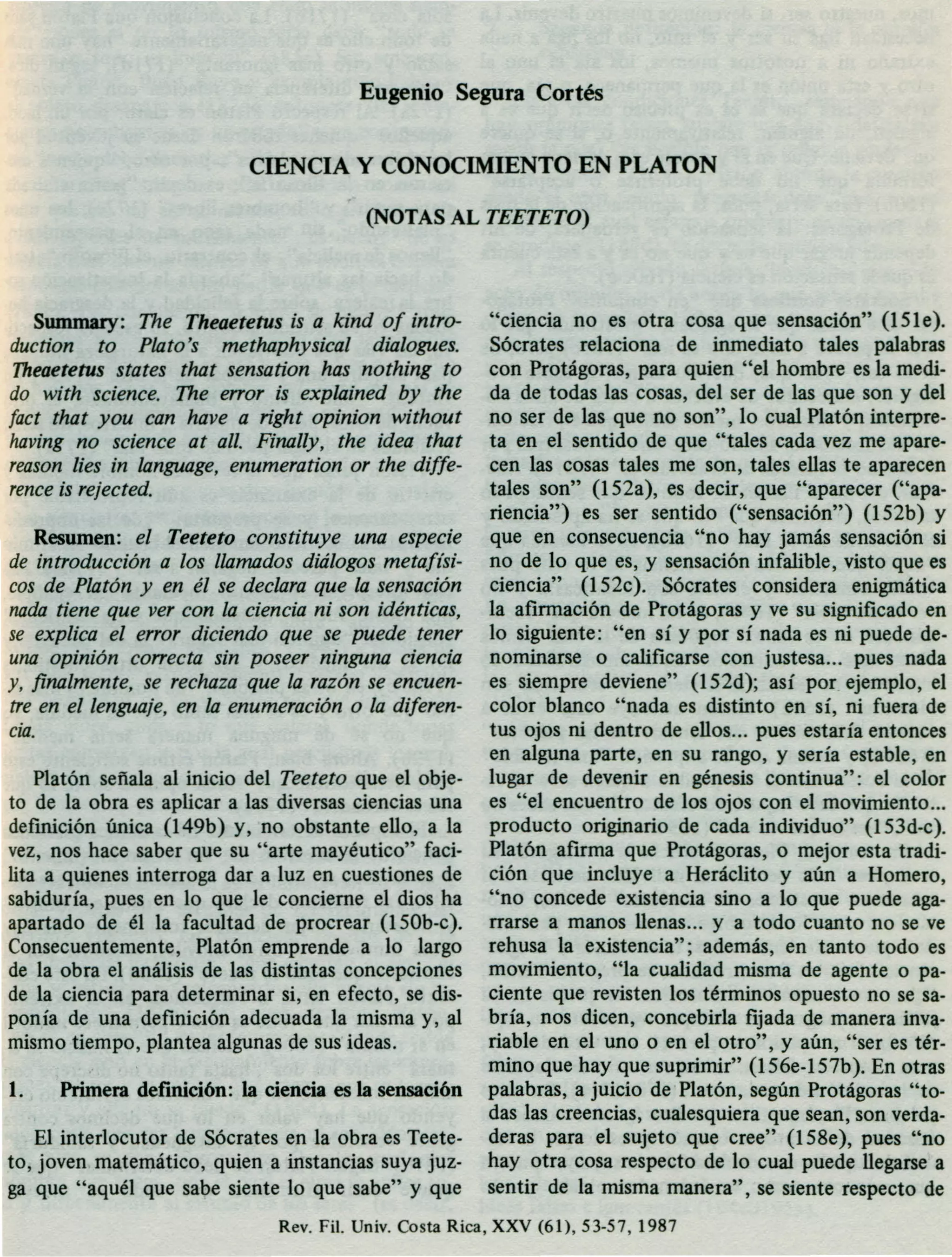 Eugenio Segura Cortés

CIENCIA Y CONOCIMIENTO EN PLATON

(NOTAS AL TEETETO)

Summary: The Theaetetus is a kind of introduction to Plato's methaphysical dialogues. Theaetetus states that sensation has nothing to do with science. The error is explained by the fact that you can have a right opinion without having no science at all. Finally, the idea that reason lies in language, enumeration or the difference is rejected.

Resumen: el Teeteto constituye una especie de introducción a los llamados diálogos metafísicos de Platón y en él se declara que la sensación nada tiene que ver con la ciencia ni son idénticas, se explica el error diciendo que se puede tener una opinión correcta sin poseer ninguna ciencia y, finalmente, se rechaza que la razón se encuentre en el lenguaje, en la enumeración o la diferencia.

Platón señala al inicio del Teeteto que el objeto de la obra es aplicar a las diversas ciencias una definición única (149b) y, no obstante ello, a la vez, nos hace saber que su "arte mayéutico" facilita a quienes interroga dar a luz en cuestiones de sabiduría, pues en lo que le concierne el dios ha apartado de él la facultad de procrear (150b-c). Consecuentemente, Platón emprende a lo largo de la obra el análisis de las distintas concepciones de la ciencia para determinar si, en efecto, se disponía de una definición adecuada la misma y, al mismo tiempo, plantea algunas de sus ideas.

1. Primera definición: la ciencia es la sensación

El interlocutor de Sócrates en la obra es Teeteto, joven matemático, quien a instancias suya juzga que "aquél que sabe siente lo que sabe" y que "ciencia no es otra cosa que sensación" (151e). Sócrates relaciona de inmediato tales palabras con Protágoras, para quien "el hombre es la medida de todas las cosas, del ser de las que son y del no ser de las que no son", lo cual Platón interpreta en el sentido de que "tales cada vez me aparecen las cosas tales me son, tales ellas te aparecen tales son" (152a), es decir, que "aparecer ("apariencia") es ser sentido ("sensación") (152b) y que en consecuencia "no hay jamás sensación si no de lo que es, y sensación infalible, visto que es ciencia" (152c). Sócrates considera enigmática la afirmación de Protágoras y ve su significado en lo siguiente: "en sí y por sí nada es ni puede denominarse o calificarse con justesa... pues nada es siempre deviene" (152d); así por ejemplo, el color blanco "nada es distinto en sí, ni fuera de tus ojos ni dentro de ellos... pues estaría entonces en alguna parte, en su rango, y sería estable, en lugar de devenir en génesis continua": el color es "el encuentro de los ojos con el movimiento... producto originario de cada individuo" (153d-c). Platón afirma que Protágoras, o mejor esta tradición que incluye a Heráclito y aún a Homero, "no concede existencia sino a lo que puede agarrarse a manos llenas... y a todo cuanto no se ve rehusa la existencia"; además, en tanto todo es movimiento, "la cualidad misma de agente o paciente que revisten los términos opuesto no se sabría, nos dicen, concebirla fijada de manera invariable en el uno o en el otro", y aún, "ser es término que hay que suprimir" (156e-157b). En otras palabras, a juicio de Platón, según Protágoras "todas las creencias, cualesquiera que sean, son verdaderas para el sujeto que cree" (158e), pues "no hay otra cosa respecto de lo cual puede llegarse a sentir de la misma manera", se siente respecto de

Rev. Fil. Univ. Costa Rica, XXV (61), 53-57, 1987